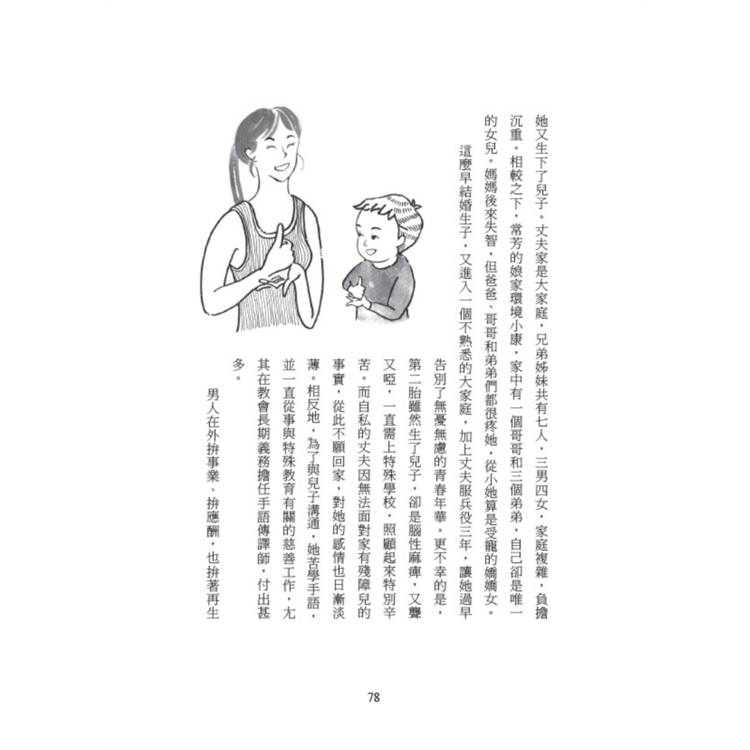 她又生下了兒子。丈夫家是大家庭，兄弟姊妹共有七人，三男四女，家庭複雜，負擔沉重。相較之下，常芳的娘家環境小康，家中有一個哥哥和三個弟弟，自己卻是唯一的女兒。媽媽後來失智，但爸爸、哥哥和弟弟們都很疼她，從小她算是受寵的嬌嬌女。

這麼早結婚生子，又進入一個不熟悉的大家庭，加上丈夫服兵役三年，讓她過早告別了無憂無慮的青春年華。更不幸的是，第二胎雖然生了兒子，卻是腦性麻痺，又聾又啞，一直需上特殊學校，照顧起來特別辛苦。而自私的丈夫因無法面對家有殘障兒的事實，從此不願回家，對她的感情也日漸淡薄。相反地，為了與兒子溝通，她苦學手語，並一直從事與特殊教育有關的慈善工作，尤其在教會長期義務擔任手語傳譯師，付出甚多。

男人在外拚事業、拚應酬，也拚著再生

78